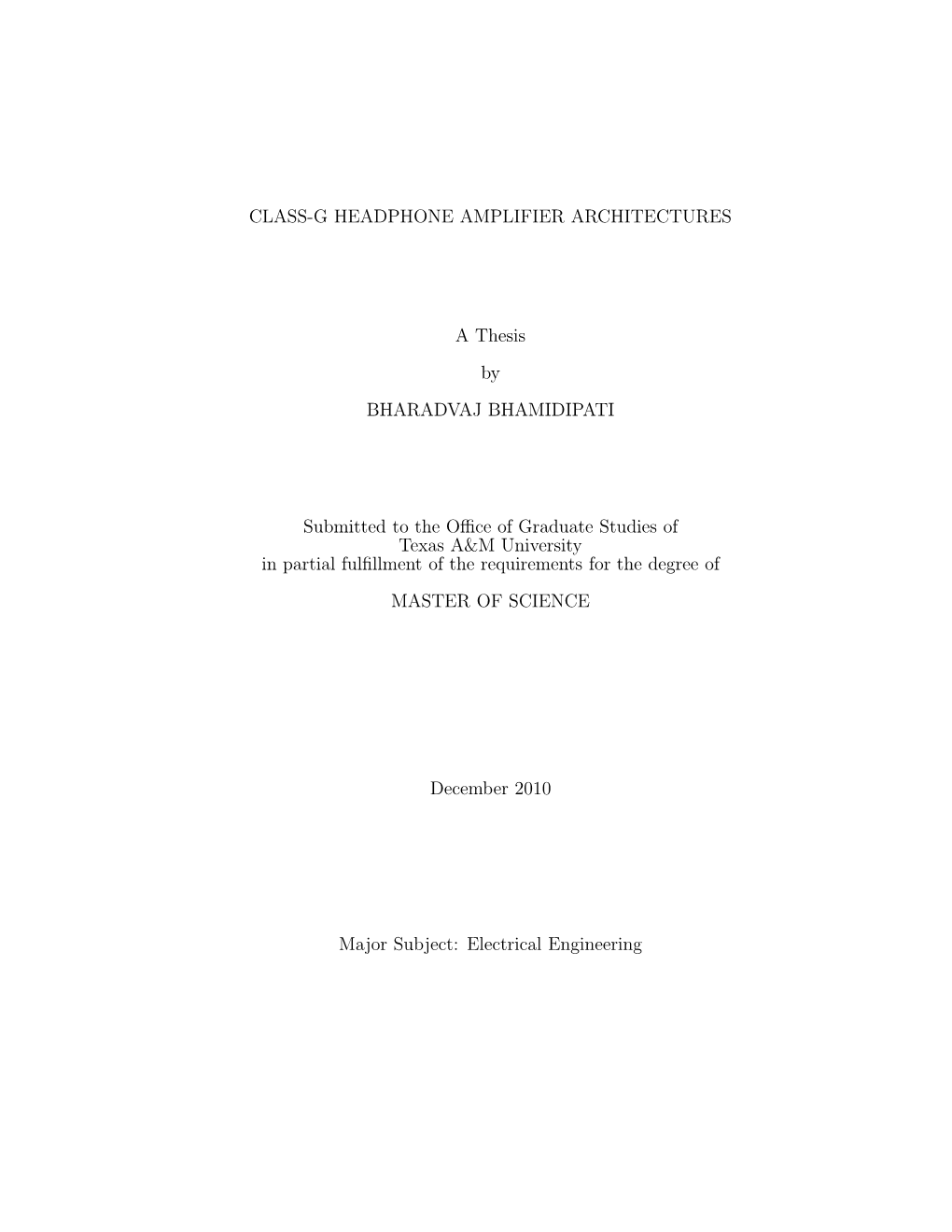 CLASS-G HEADPHONE AMPLIFIER ARCHITECTURES

A Thesis

by

BHARADVAJ BHAMIDIPATI

Submitted to the Office of Graduate Studies of
Texas A&M University
in partial fulfillment of the requirements for the degree of

MASTER OF SCIENCE

December 2010

Major Subject: Electrical Engineering